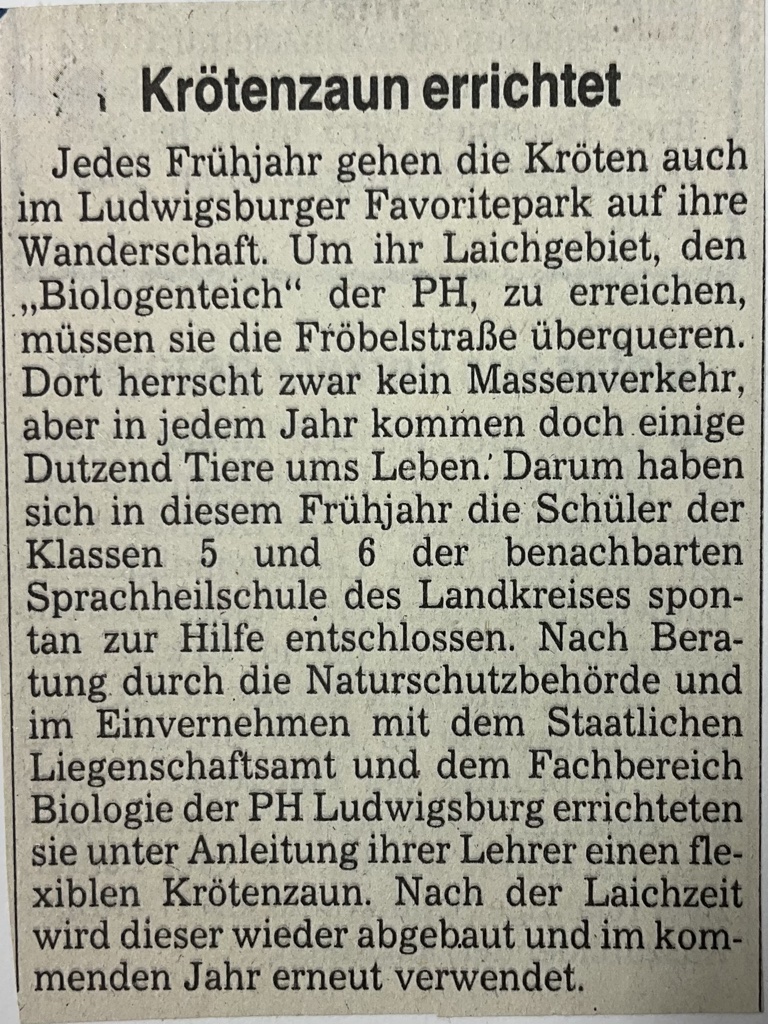 Krötenzaun errichtet

Jedes Frühjahr gehen die Kröten auch im Ludwigsburger Favoritepark auf ihre Wanderschaft. Um ihr Laichgebiet, den „Biologenteich“ der PH, zu erreichen, müssen sie die Fröbelstraße überqueren. Dort herrscht zwar kein Massenverkehr, aber in jedem Jahr kommen doch einige Dutzend Tiere ums Leben. Darum haben sich in diesem Frühjahr die Schüler der Klassen 5 und 6 der benachbarten Sprachheilschule des Landkreises spontan zur Hilfe entschlossen. Nach Beratung durch die Naturschutzbehörde und im Einvernehmen mit dem Staatlichen Liegenschaftsamt und dem Fachbereich Biologie der PH Ludwigsburg errichteten sie unter Anleitung ihrer Lehrer einen flexiblen Krötenzaun. Nach der Laichzeit wird dieser wieder abgebaut und im kommenden Jahr erneut verwendet.